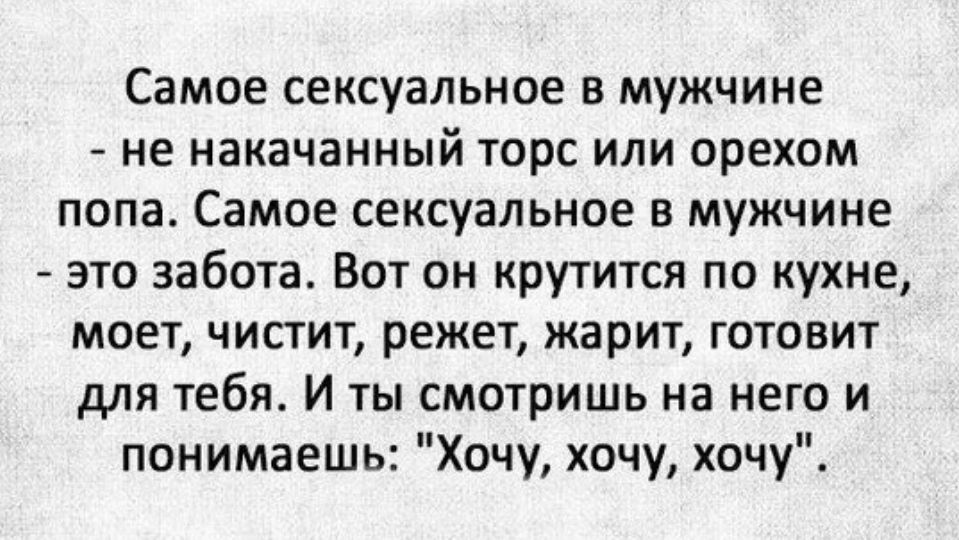 Самое сексуальное в мужчине - не накачанный торс или орехом попа. Самое сексуальное в мужчине - это забота. Вот он крутится по кухне, моет, чистит, режет, жарит, готовит для тебя. И ты смотришь на него и понимаешь: "Хочу, хочу, хочу".